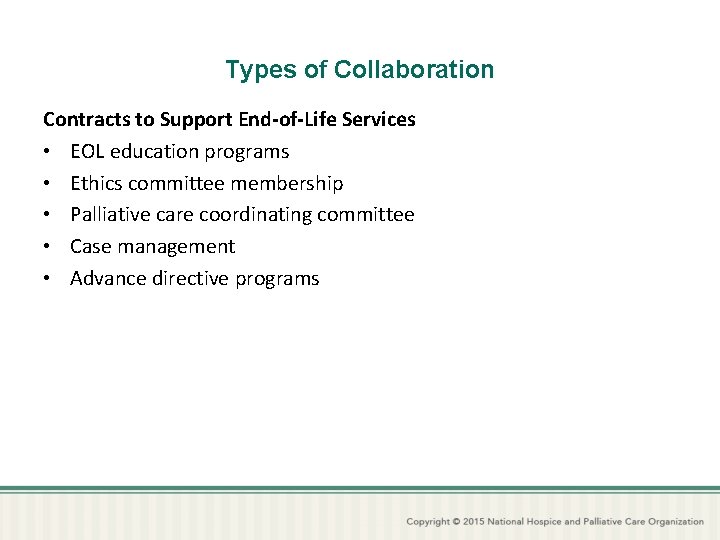 Types of Collaboration

Contracts to Support End-of-Life Services

• EOL education programs
• Ethics committee membership
• Palliative care coordinating committee
• Case management
• Advance directive programs

Copyright © 2015 National Hospice and Palliative Care Organization